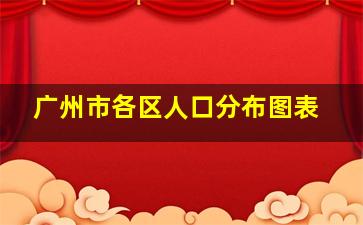 广州市各区人口分布图表